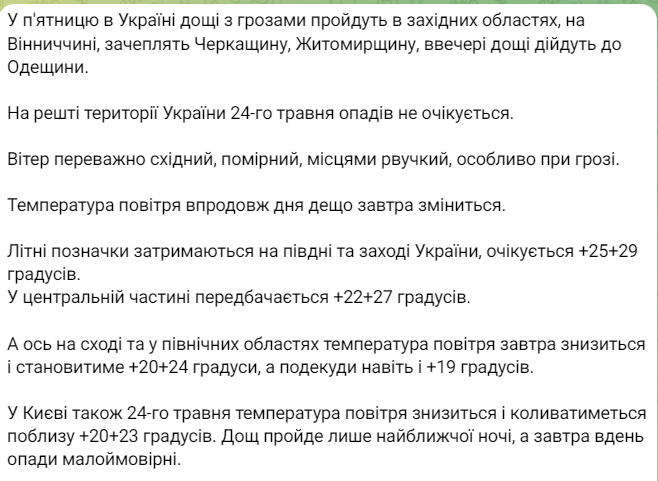 У п'ятницю в Україні дощі з грозами пройдуть в західних областях, на Вінниччині, зачеплять Черкащину, Житомирщину, ввечері дощі дійдуть до Одещини.

На решті території України 24-го травня опадів не очікується.

Вітер переважно східний, помірний, місцями рвучкий, особливо при грозі.

Температура повітря впродовж дня дещо завтра зміниться.

Літні позначки затримаються на півдні та заході України, очікується +25+29 градусів.
У центральній частині передбачається +22+27 градусів.

А ось на сході та у північних областях температура повітря завтра знизиться і становитиме +20+24 градуси, а подекуди навіть і +19 градусів.

У Києві також 24-го травня температура повітря знизиться і коливатиметься поблизу +20+23 градусів. Дощ пройде лише найближчої ночі, а завтра вдень опади малоймовірні.